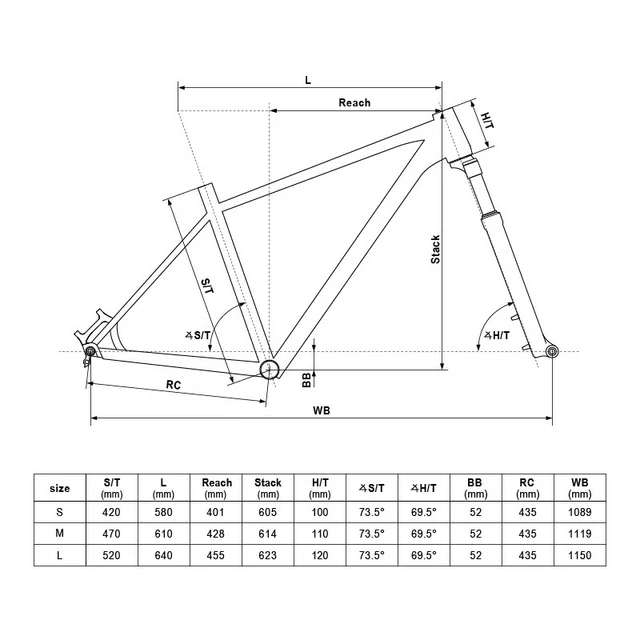 L

Reach

H/T

Stack

S/T

∡S/T

∡H/T

BB

RC

WB

| size | S/T (mm) | L (mm) | Reach (mm) | Stack (mm) | H/T (mm) | ∡S/T | ∡H/T | BB (mm) | RC (mm) | WB (mm) |
|---|---|---|---|---|---|---|---|---|---|---|
| S | 420 | 580 | 401 | 605 | 100 | 73.5° | 69.5° | 52 | 435 | 1089 |
| M | 470 | 610 | 428 | 614 | 110 | 73.5° | 69.5° | 52 | 435 | 1119 |
| L | 520 | 640 | 455 | 623 | 120 | 73.5° | 69.5° | 52 | 435 | 1150 |